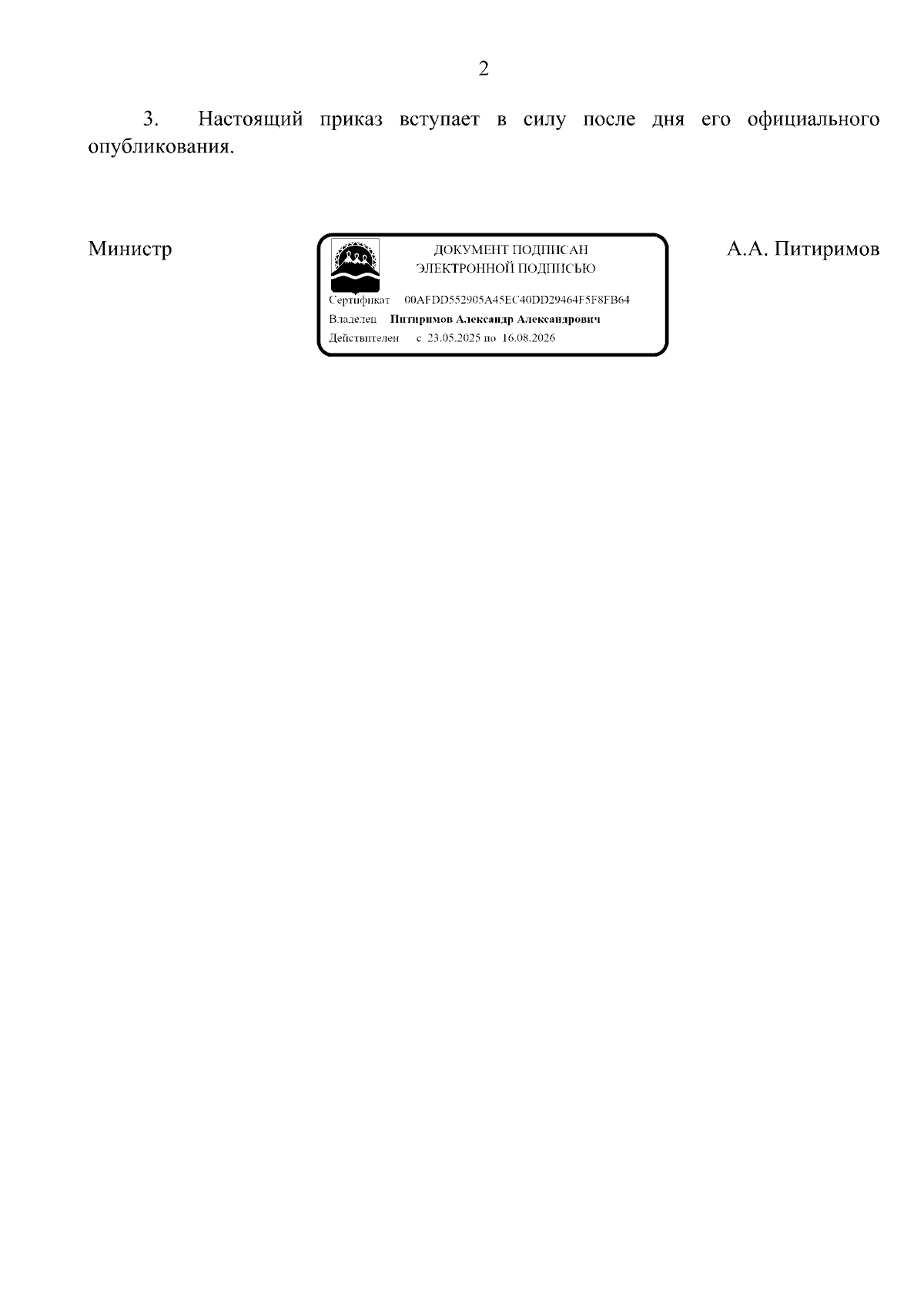 2

3. Настоящий приказ вступает в силу после дня его официального опубликования.

Министр

ДОКУМЕНТ ПОДПИСАН
ЭЛЕКТРОННОЙ ПОДПИСЬЮ

Сертификат 00AFDD552905A45EC40DD29464F5F8FB64
Владелец Питиримов Александр Александрович
Действителен с 23.05.2025 по 16.08.2026

А.А. Питиримов